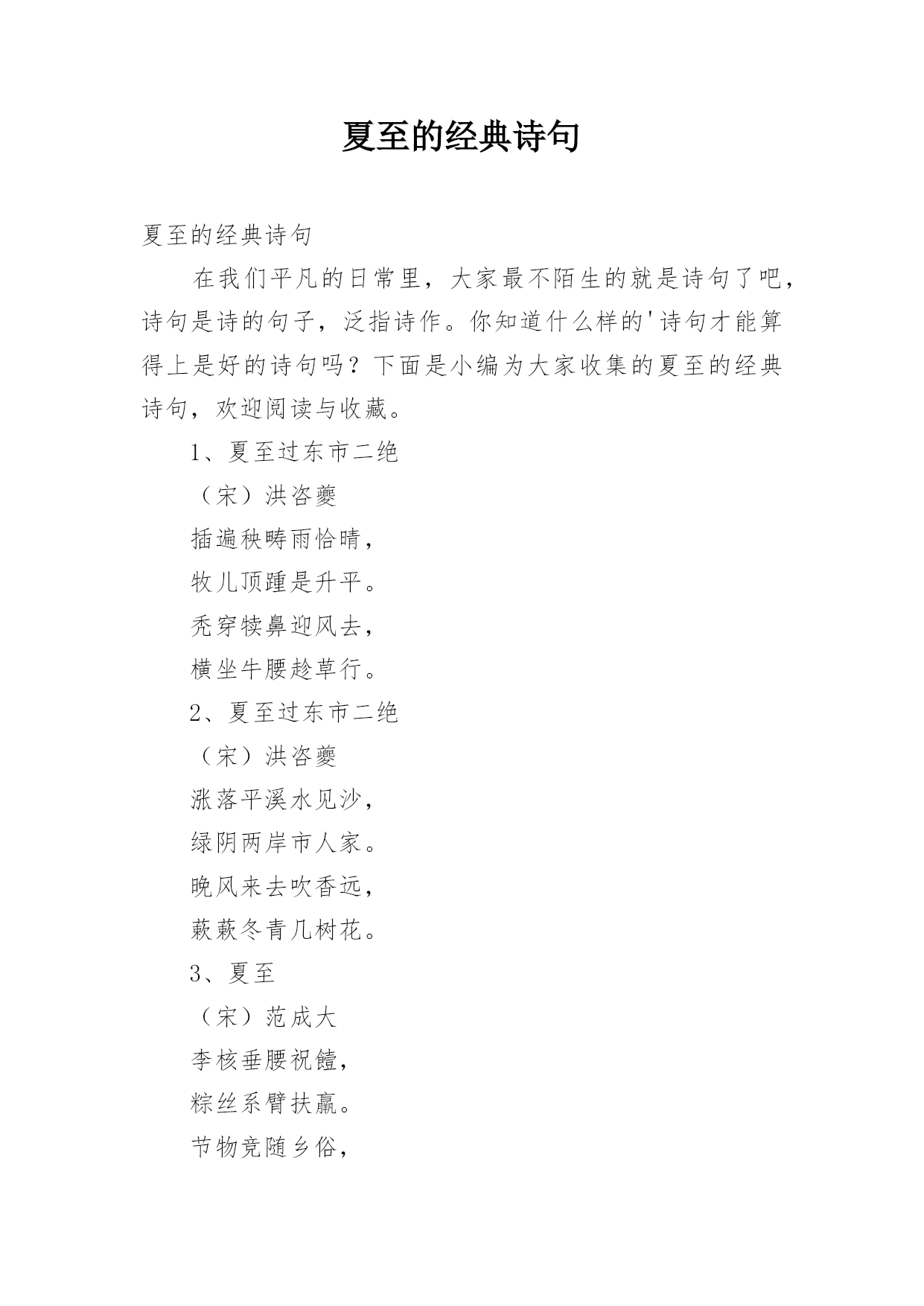 夏至的经典诗句

夏至的经典诗句

在我们平凡的日常里，大家最不陌生的就是诗句了吧，诗句是诗的句子，泛指诗作。你知道什么样的'诗句才能算得上是好的诗句吗？下面是小编为大家收集的夏至的经典诗句，欢迎阅读与收藏。

1、夏至过东市二绝

（宋）洪咨夔

插遍秧畴雨恰晴，

牧儿顶踵是升平。

秃穿犊鼻迎风去，

横坐牛腰趁草行。

2、夏至过东市二绝

（宋）洪咨夔

涨落平溪水见沙，

绿阴两岸市人家。

晚风来去吹香远，

蔌蔌冬青几树花。

3、夏至

（宋）范成大

李核垂腰祝饐，

粽丝系臂扶羸。

节物竞随乡俗，